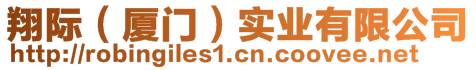 翔际（厦门）实业有限公司
http://robingiles1.cn.coovee.net